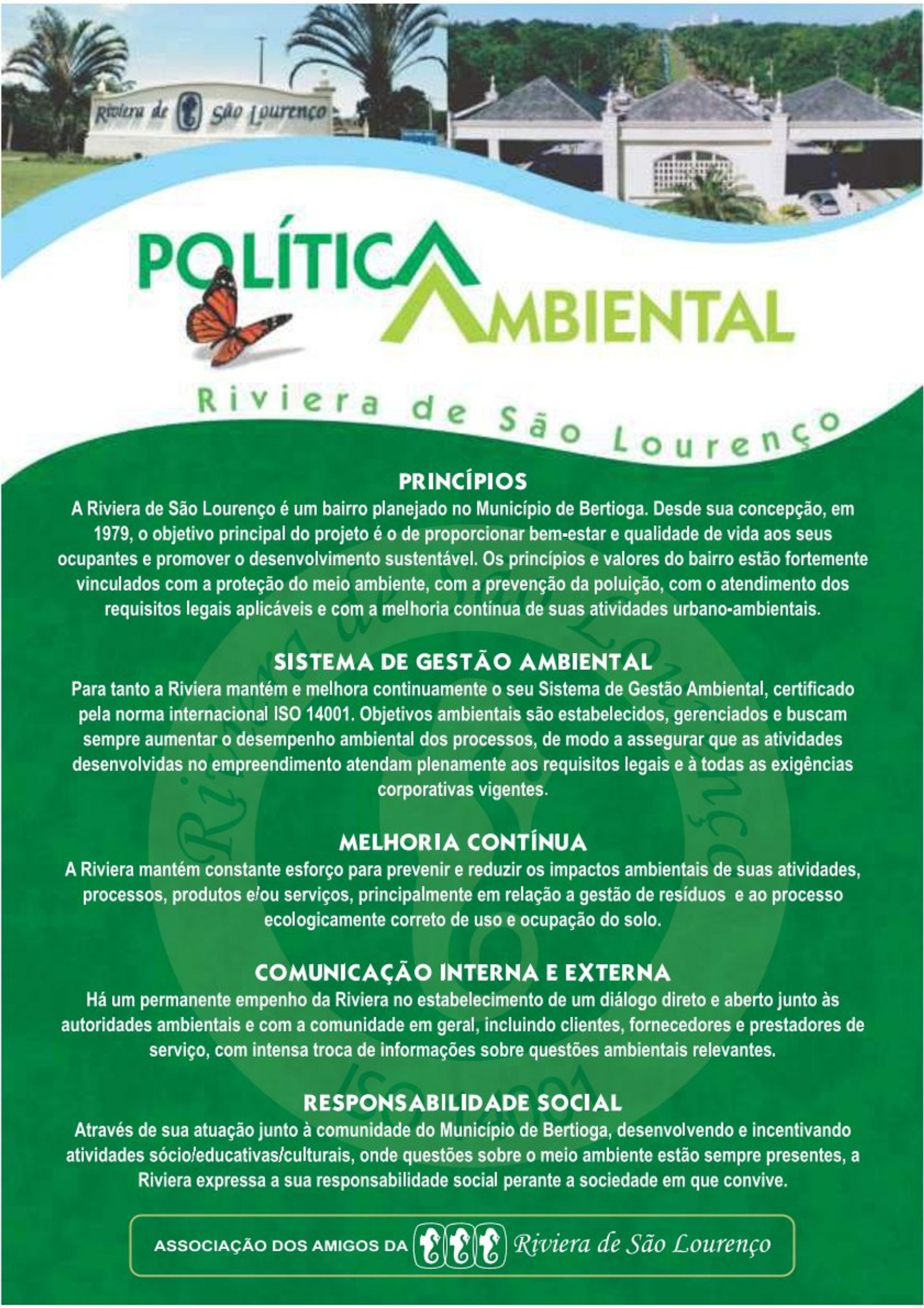 Riviera de São Lourenço

POLÍTICA AMBIENTAL

Riviera de São Lourenço

PRINCÍPIOS
A Riviera de São Lourenço é um bairro planejado no Município de Bertioga. Desde sua concepção, em 1979, o objetivo principal do projeto é o de proporcionar bem-estar e qualidade de vida aos seus ocupantes e promover o desenvolvimento sustentável. Os princípios e valores do bairro estão fortemente vinculados com a proteção do meio ambiente, com a prevenção da poluição, com o atendimento dos requisitos legais aplicáveis e com a melhoria contínua de suas atividades urbano-ambientais.

SISTEMA DE GESTÃO AMBIENTAL
Para tanto a Riviera mantém e melhora continuamente o seu Sistema de Gestão Ambiental, certificado pela norma internacional ISO 14001. Objetivos ambientais são estabelecidos, gerenciados e buscam sempre aumentar o desempenho ambiental dos processos, de modo a assegurar que as atividades desenvolvidas no empreendimento atendam plenamente aos requisitos legais e à todas as exigências corporativas vigentes.

MELHORIA CONTÍNUA
A Riviera mantém constante esforço para prevenir e reduzir os impactos ambientais de suas atividades, processos, produtos e/ou serviços, principalmente em relação a gestão de resíduos e ao processo ecologicamente correto de uso e ocupação do solo.

COMUNICAÇÃO INTERNA E EXTERNA
Há um permanente empenho da Riviera no estabelecimento de um diálogo direto e aberto junto às autoridades ambientais e com a comunidade em geral, incluindo clientes, fornecedores e prestadores de serviço, com intensa troca de informações sobre questões ambientais relevantes.

RESPONSABILIDADE SOCIAL
Através de sua atuação junto à comunidade do Município de Bertioga, desenvolvendo e incentivando atividades sócio/educativas/culturais, onde questões sobre o meio ambiente estão sempre presentes, a Riviera expressa a sua responsabilidade social perante a sociedade em que convive.

ASSOCIAÇÃO DOS AMIGOS DA Riviera de São Lourenço